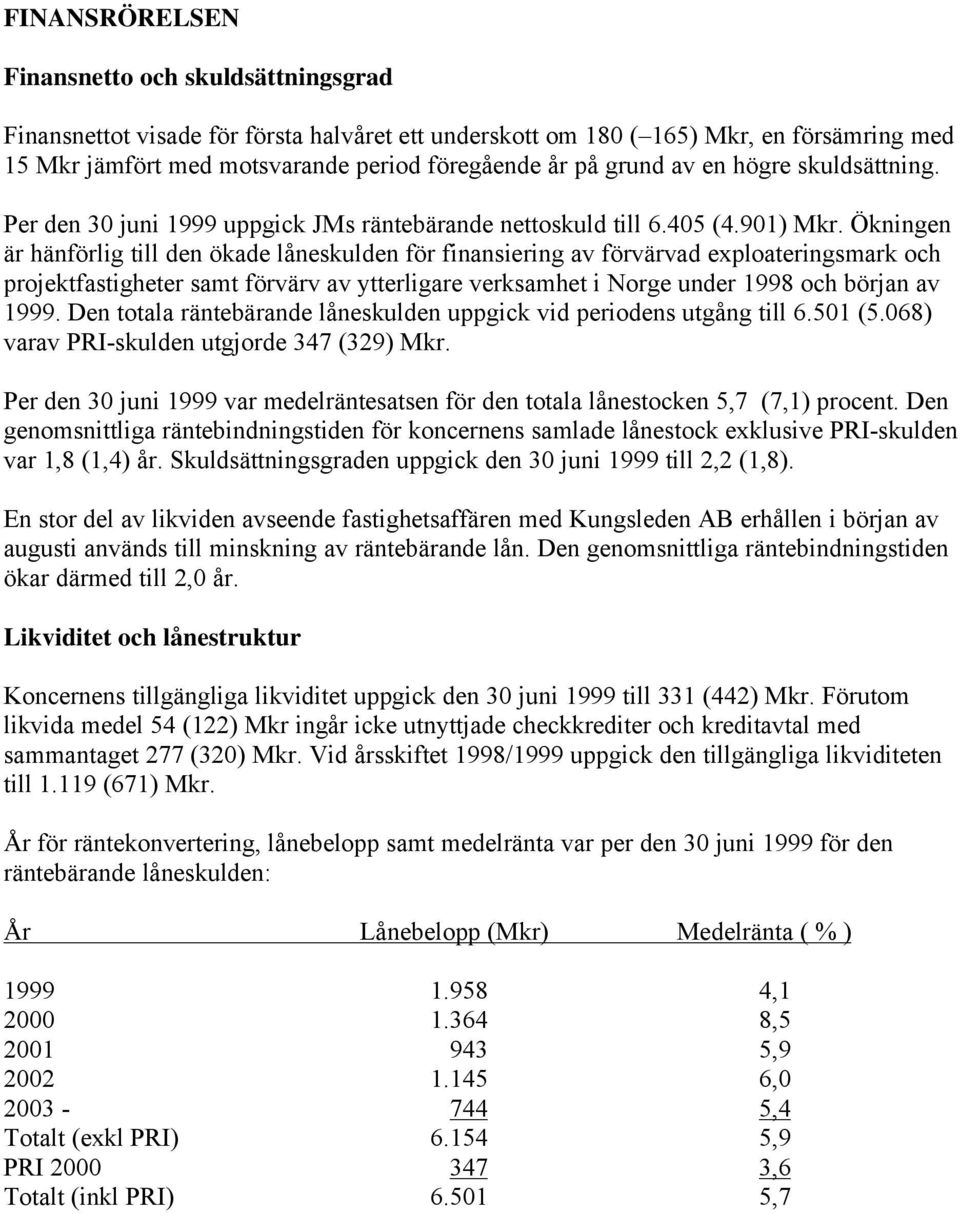 FINANSRÖRELSEN

Finansnetto och skuldsättningsgrad

Finansnettot visade för första halvåret ett underskott om 180 (–165) Mkr, en försämring med 15 Mkr jämfört med motsvarande period föregående år på grund av en högre skuldsättning.

Per den 30 juni 1999 uppgick JMs räntebärande nettoskuld till 6.405 (4.901) Mkr. Ökningen är hänförlig till den ökade låneskulden för finansiering av förvärvad exploateringsmark och projektfastigheter samt förvärv av ytterligare verksamhet i Norge under 1998 och början av 1999. Den totala räntebärande låneskulden uppgick vid periodens utgång till 6.501 (5.068) varav PRI-skulden utgjorde 347 (329) Mkr.

Per den 30 juni 1999 var medelräntesatsen för den totala lånestocken 5,7 (7,1) procent. Den genomsnittliga räntebindningstiden för koncernens samlade lånestock exklusive PRI-skulden var 1,8 (1,4) år. Skuldsättningsgraden uppgick den 30 juni 1999 till 2,2 (1,8).

En stor del av likviden avseende fastighetsaffären med Kungsleden AB erhållen i början av augusti används till minskning av räntebärande lån. Den genomsnittliga räntebindningstiden ökar därmed till 2,0 år.

Likviditet och lånestruktur

Koncernens tillgängliga likviditet uppgick den 30 juni 1999 till 331 (442) Mkr. Förutom likvida medel 54 (122) Mkr ingår icke utnyttjade checkkrediter och kreditavtal med sammantaget 277 (320) Mkr. Vid årsskiftet 1998/1999 uppgick den tillgängliga likviditeten till 1.119 (671) Mkr.

År för räntekonvertering, lånebelopp samt medelränta var per den 30 juni 1999 för den räntebärande låneskulden:

| År | Lånebelopp (Mkr) | Medelränta ( % ) |
|---|---|---|
| 1999 | 1.958 | 4,1 |
| 2000 | 1.364 | 8,5 |
| 2001 | 943 | 5,9 |
| 2002 | 1.145 | 6,0 |
| 2003 - | 744 | 5,4 |
| Totalt (exkl PRI) | 6.154 | 5,9 |
| PRI 2000 | 347 | 3,6 |
| Totalt (inkl PRI) | 6.501 | 5,7 |